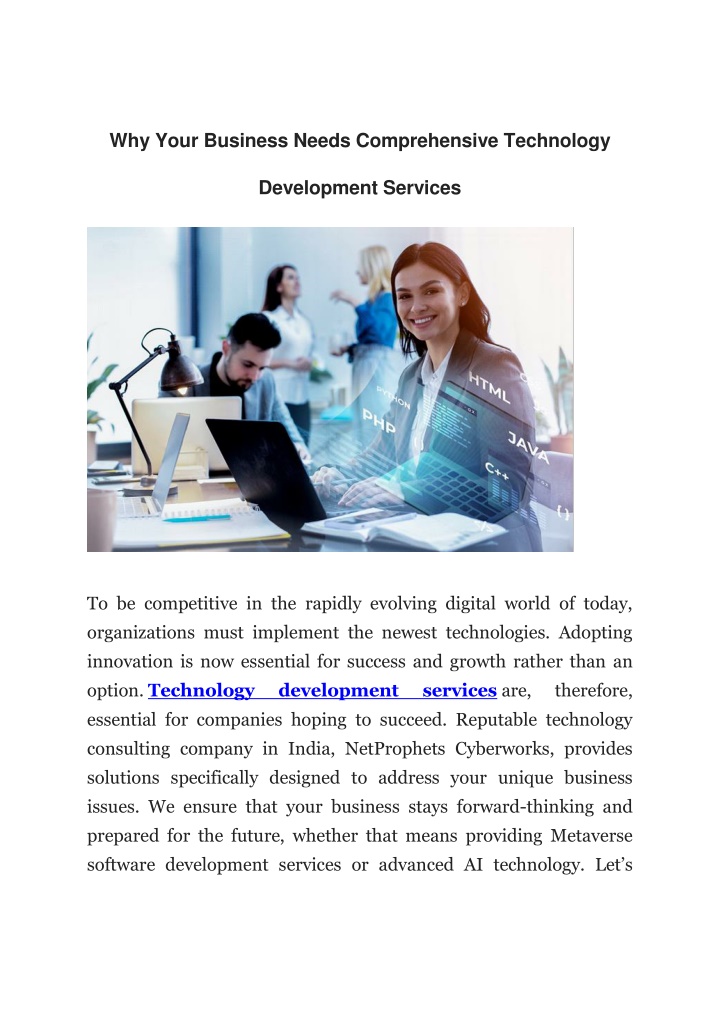 Why Your Business Needs Comprehensive Technology Development Services

PYTHON
PHP
HTML
JAVA
C++
{ }

To be competitive in the rapidly evolving digital world of today, organizations must implement the newest technologies. Adopting innovation is now essential for success and growth rather than an option. Technology development services are, therefore, essential for companies hoping to succeed. Reputable technology consulting company in India, NetProphets Cyberworks, provides solutions specifically designed to address your unique business issues. We ensure that your business stays forward-thinking and prepared for the future, whether that means providing Metaverse software development services or advanced AI technology. Let's